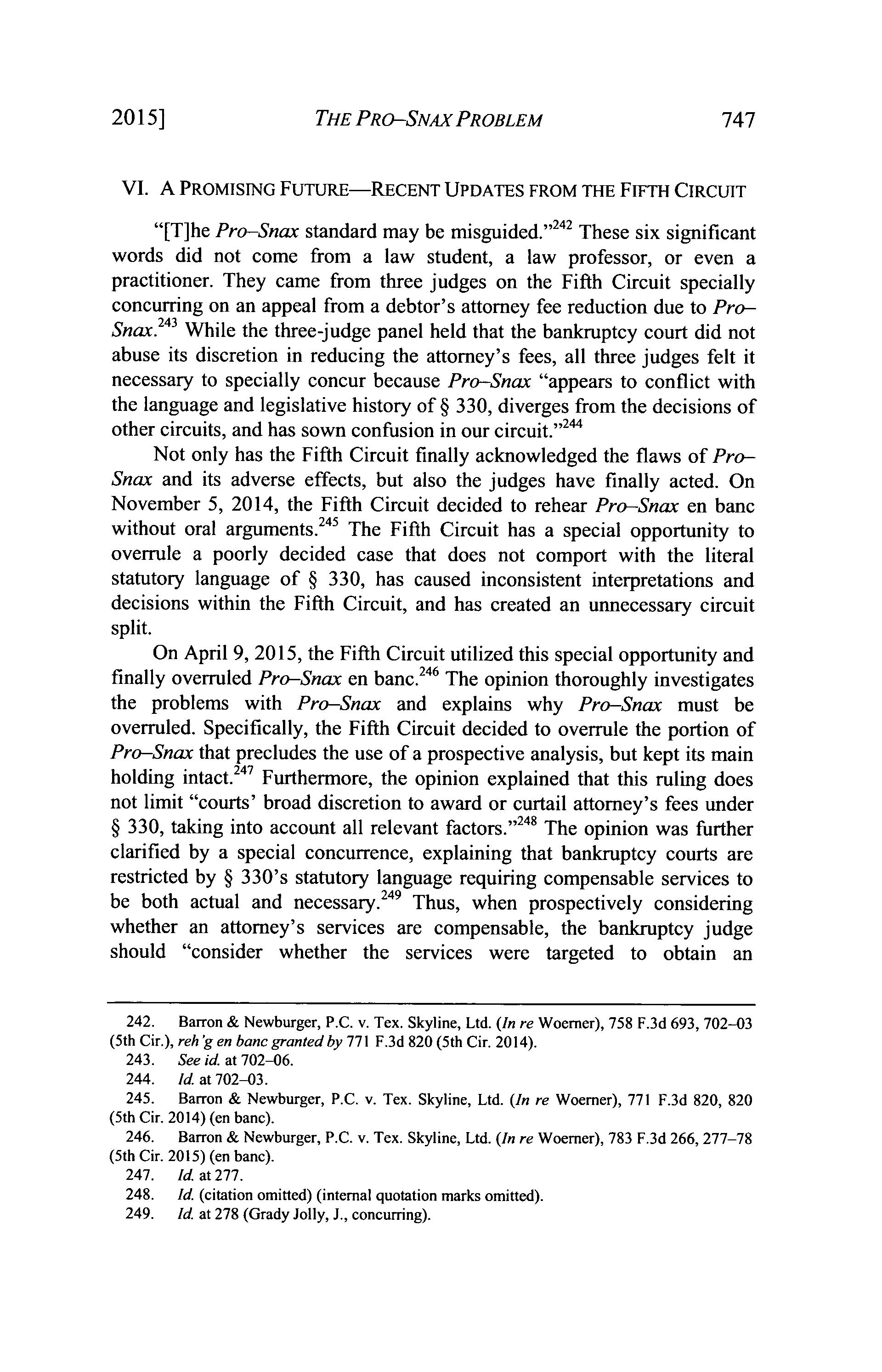 2015] THE PRO–SNAX PROBLEM 747

VI. A PROMISING FUTURE—RECENT UPDATES FROM THE FIFTH CIRCUIT

"[T]he Pro–Snax standard may be misguided."$^{242}$ These six significant words did not come from a law student, a law professor, or even a practitioner. They came from three judges on the Fifth Circuit specially concurring on an appeal from a debtor's attorney fee reduction due to Pro–Snax.$^{243}$ While the three-judge panel held that the bankruptcy court did not abuse its discretion in reducing the attorney's fees, all three judges felt it necessary to specially concur because Pro–Snax "appears to conflict with the language and legislative history of § 330, diverges from the decisions of other circuits, and has sown confusion in our circuit."$^{244}$

Not only has the Fifth Circuit finally acknowledged the flaws of Pro–Snax and its adverse effects, but also the judges have finally acted. On November 5, 2014, the Fifth Circuit decided to rehear Pro–Snax en banc without oral arguments.$^{245}$ The Fifth Circuit has a special opportunity to overrule a poorly decided case that does not comport with the literal statutory language of § 330, has caused inconsistent interpretations and decisions within the Fifth Circuit, and has created an unnecessary circuit split.

On April 9, 2015, the Fifth Circuit utilized this special opportunity and finally overruled Pro–Snax en banc.$^{246}$ The opinion thoroughly investigates the problems with Pro–Snax and explains why Pro–Snax must be overruled. Specifically, the Fifth Circuit decided to overrule the portion of Pro–Snax that precludes the use of a prospective analysis, but kept its main holding intact.$^{247}$ Furthermore, the opinion explained that this ruling does not limit "courts' broad discretion to award or curtail attorney's fees under § 330, taking into account all relevant factors."$^{248}$ The opinion was further clarified by a special concurrence, explaining that bankruptcy courts are restricted by § 330's statutory language requiring compensable services to be both actual and necessary.$^{249}$ Thus, when prospectively considering whether an attorney's services are compensable, the bankruptcy judge should "consider whether the services were targeted to obtain an

242. Barron & Newburger, P.C. v. Tex. Skyline, Ltd. (In re Woerner), 758 F.3d 693, 702–03 (5th Cir.), reh'g en banc granted by 771 F.3d 820 (5th Cir. 2014).
243. See id. at 702–06.
244. Id. at 702–03.
245. Barron & Newburger, P.C. v. Tex. Skyline, Ltd. (In re Woerner), 771 F.3d 820, 820 (5th Cir. 2014) (en banc).
246. Barron & Newburger, P.C. v. Tex. Skyline, Ltd. (In re Woerner), 783 F.3d 266, 277–78 (5th Cir. 2015) (en banc).
247. Id. at 277.
248. Id. (citation omitted) (internal quotation marks omitted).
249. Id. at 278 (Grady Jolly, J., concurring).